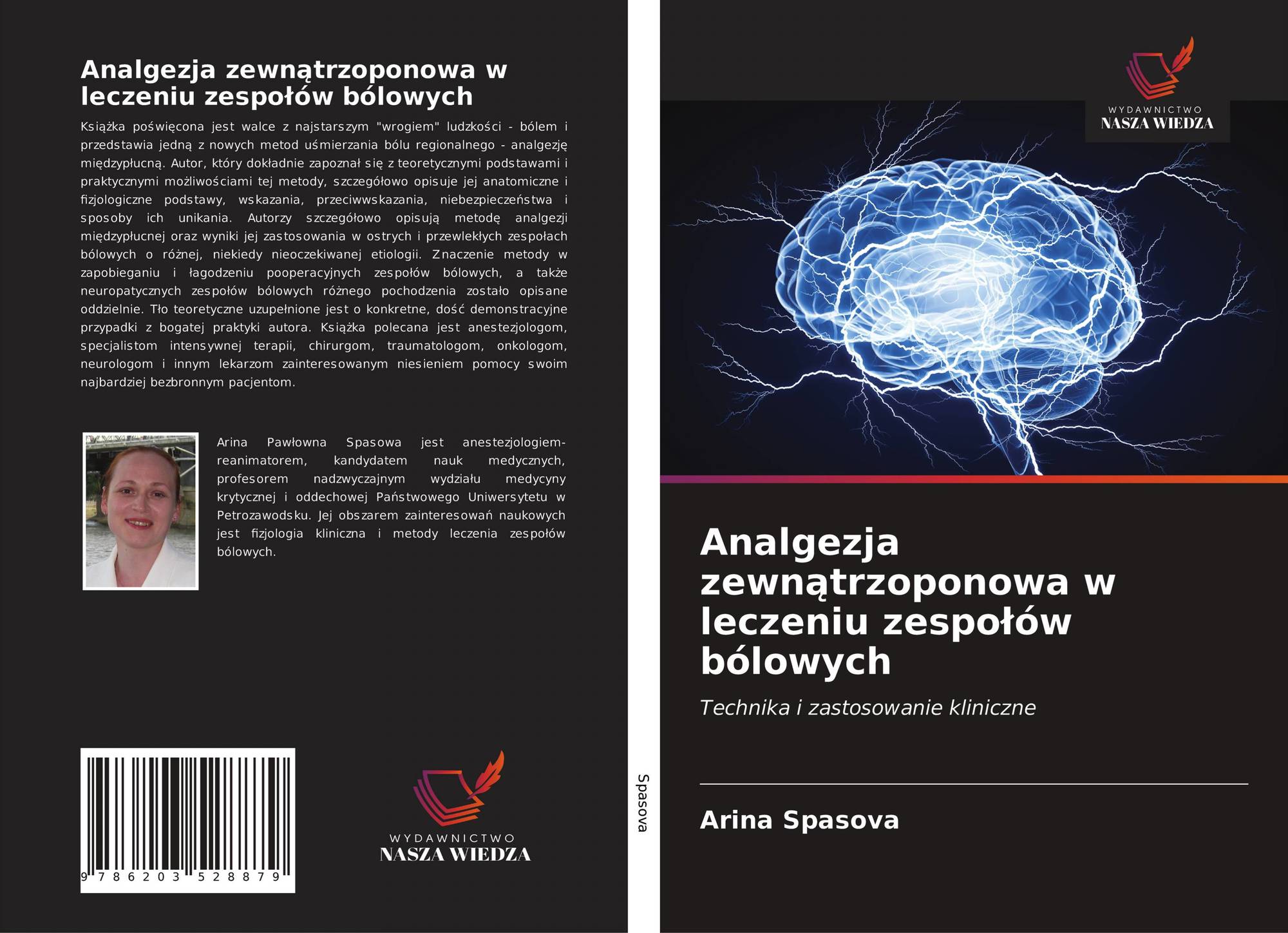 Analgezja zewnątrzoponowa w leczeniu zespołów bólowych

Książka poświęcona jest walce z najstarszym "wrogiem" ludzkości - bólem i przedstawia jedną z nowych metod uśmierzania bólu regionalnego - analgezję międzypłucną. Autor, który dokładnie zapoznał się z teoretycznymi podstawami i praktycznymi możliwościami tej metody, szczegółowo opisuje jej anatomiczne i fizjologiczne podstawy, wskazania, przeciwwskazania, niebezpieczeństwa i sposoby ich unikania. Autorzy szczegółowo opisują metodę analgezji międzypłucnej oraz wyniki jej zastosowania w ostrych i przewlekłych zespołach bólowych o różnej, niekiedy nieoczekiwanej etiologii. Znaczenie metody w zapobieganiu i łagodzeniu pooperacyjnych zespołów bólowych, a także neuropatycznych zespołów bólowych różnego pochodzenia zostało opisane oddzielnie. Tło teoretyczne uzupełnione jest o konkretne, dość demonstracyjne przypadki z bogatej praktyki autora. Książka polecana jest anestezjologom, specjalistom intensywnej terapii, chirurgom, traumatologom, onkologom, neurologom i innym lekarzom zainteresowanym niesieniem pomocy swoim najbardziej bezbronnym pacjentom.

Arina Pawłowna Spasowa jest anestezjologiem-reanimatorem, kandydatem nauk medycznych, profesorem nadzwyczajnym wydziału medycyny krytycznej i oddechowej Państwowego Uniwersytetu w Petrozawodsku. Jej obszarem zainteresowań naukowych jest fizjologia kliniczna i metody leczenia zespołów bólowych.

9 786203 528879

WYDAWNICTWO
NASZA WIEDZA

Spasova

WYDAWNICTWO
NASZA WIEDZA

Analgezja zewnątrzoponowa w leczeniu zespołów bólowych

Technika i zastosowanie kliniczne

Arina Spasova